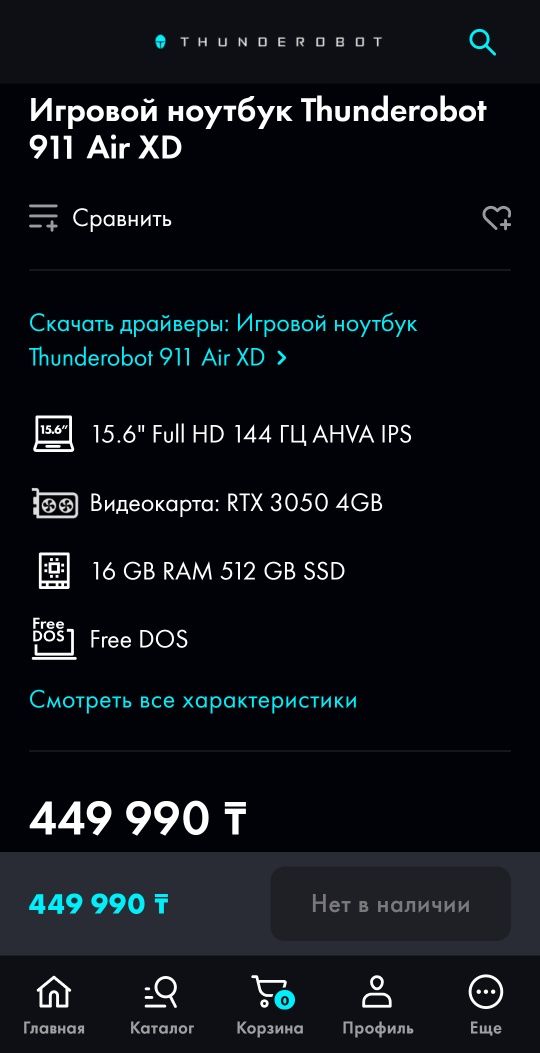 THUNDEROBOT

Игровой ноутбук Thunderobot 911 Air XD

Сравнить

Скачать драйверы: Игровой ноутбук Thunderobot 911 Air XD >

15.6"

15.6" Full HD 144 ГЦ AHVA IPS

Видеокарта: RTX 3050 4GB

16 GB RAM 512 GB SSD

Free DOS

Free DOS

Смотреть все характеристики

449 990 ₸

449 990 ₸

Нет в наличии

Главная

Каталог

0

Корзина

Профиль

Еще